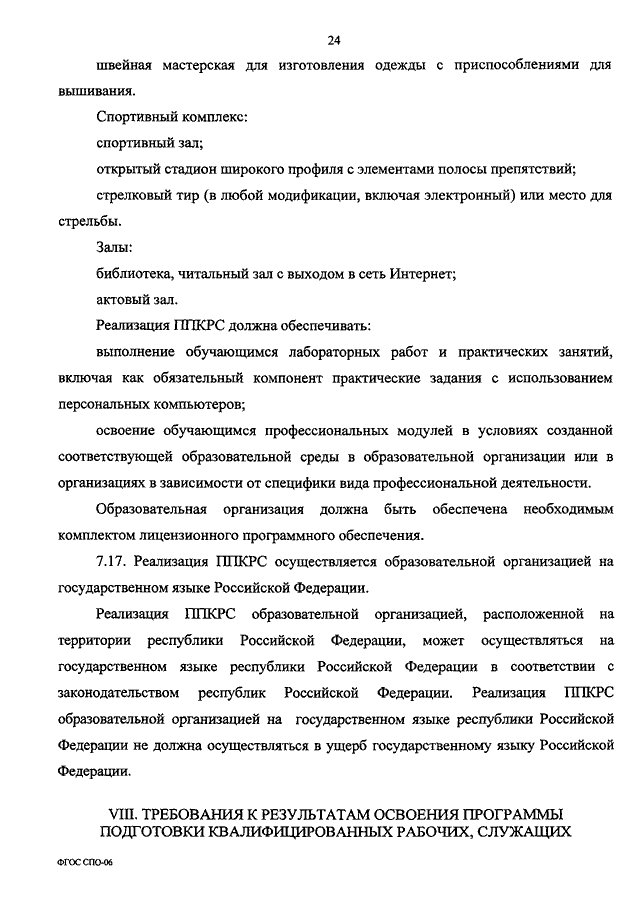 24

швейная мастерская для изготовления одежды с приспособлениями для вышивания.

Спортивный комплекс:

спортивный зал;

открытый стадион широкого профиля с элементами полосы препятствий;

стрелковый тир (в любой модификации, включая электронный) или место для стрельбы.

Залы:

библиотека, читальный зал с выходом в сеть Интернет;

актовый зал.

Реализация ППКРС должна обеспечивать:

выполнение обучающимся лабораторных работ и практических занятий, включая как обязательный компонент практические задания с использованием персональных компьютеров;

освоение обучающимся профессиональных модулей в условиях созданной соответствующей образовательной среды в образовательной организации или в организациях в зависимости от специфики вида профессиональной деятельности.

Образовательная организация должна быть обеспечена необходимым комплектом лицензионного программного обеспечения.

7.17. Реализация ППКРС осуществляется образовательной организацией на государственном языке Российской Федерации.

Реализация ППКРС образовательной организацией, расположенной на территории республики Российской Федерации, может осуществляться на государственном языке республики Российской Федерации в соответствии с законодательством республик Российской Федерации. Реализация ППКРС образовательной организацией на государственном языке республики Российской Федерации не должна осуществляться в ущерб государственному языку Российской Федерации.

VIII. ТРЕБОВАНИЯ К РЕЗУЛЬТАТАМ ОСВОЕНИЯ ПРОГРАММЫ ПОДГОТОВКИ КВАЛИФИЦИРОВАННЫХ РАБОЧИХ, СЛУЖАЩИХ

ФГОС СПО-06